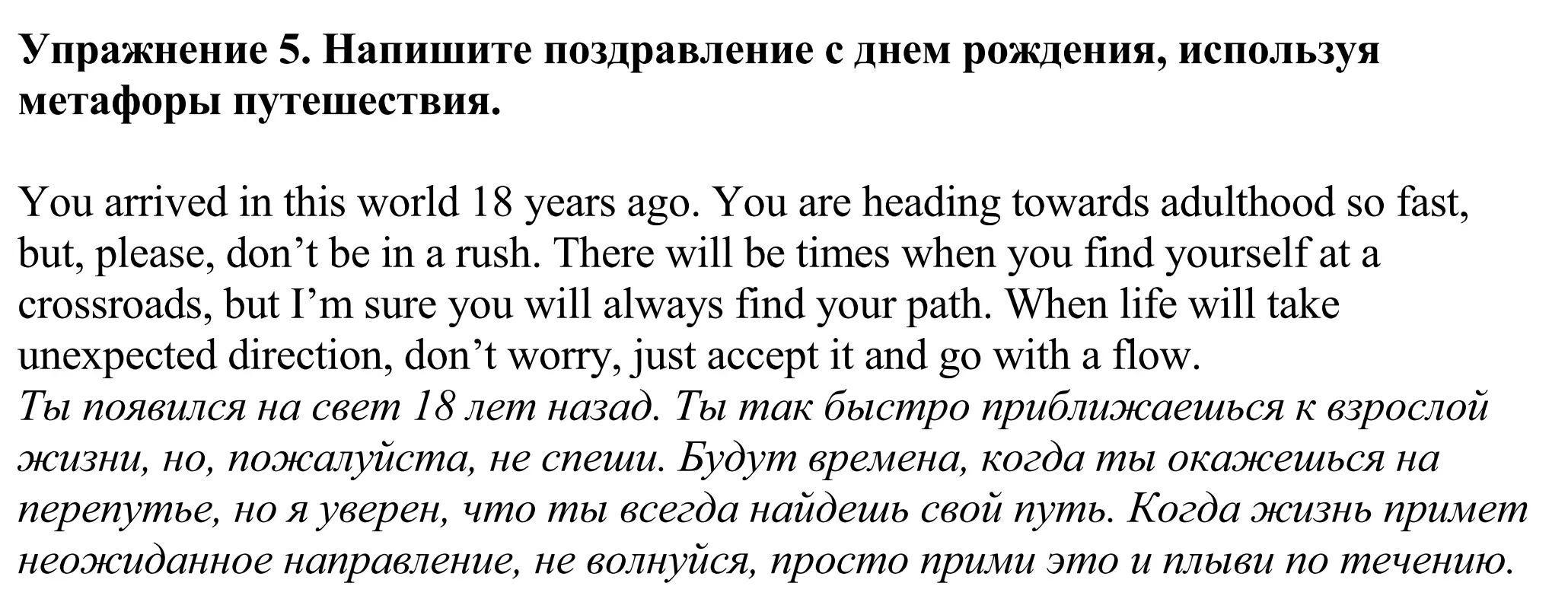 Упражнение 5. Напишите поздравление с днем рождения, используя метафоры путешествия.

You arrived in this world 18 years ago. You are heading towards adulthood so fast, but, please, don’t be in a rush. There will be times when you find yourself at a crossroads, but I’m sure you will always find your path. When life will take unexpected direction, don’t worry, just accept it and go with a flow.
Ты появился на свет 18 лет назад. Ты так быстро приближаешься к взрослой жизни, но, пожалуйста, не спеши. Будут времена, когда ты окажешься на перепутье, но я уверен, что ты всегда найдешь свой путь. Когда жизнь примет неожиданное направление, не волнуйся, просто прими это и плыви по течению.